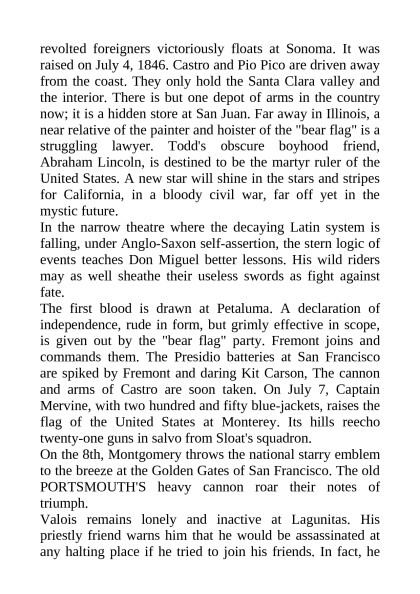 revolted foreigners victoriously floats at Sonoma. It was raised on July 4, 1846. Castro and Pio Pico are driven away from the coast. They only hold the Santa Clara valley and the interior. There is but one depot of arms in the country now; it is a hidden store at San Juan. Far away in Illinois, a near relative of the painter and hoister of the "bear flag" is a struggling lawyer. Todd's obscure boyhood friend, Abraham Lincoln, is destined to be the martyr ruler of the United States. A new star will shine in the stars and stripes for California, in a bloody civil war, far off yet in the mystic future.
In the narrow theatre where the decaying Latin system is falling, under Anglo-Saxon self-assertion, the stern logic of events teaches Don Miguel better lessons. His wild riders may as well sheathe their useless swords as fight against fate.
The first blood is drawn at Petaluma. A declaration of independence, rude in form, but grimly effective in scope, is given out by the "bear flag" party. Fremont joins and commands them. The Presidio batteries at San Francisco are spiked by Fremont and daring Kit Carson, The cannon and arms of Castro are soon taken. On July 7, Captain Mervine, with two hundred and fifty blue-jackets, raises the flag of the United States at Monterey. Its hills reecho twenty-one guns in salvo from Sloat's squadron.
On the 8th, Montgomery throws the national starry emblem to the breeze at the Golden Gates of San Francisco. The old PORTSMOUTH'S heavy cannon roar their notes of triumph.
Valois remains lonely and inactive at Lagunitas. His priestly friend warns him that he would be assassinated at any halting place if he tried to join his friends. In fact, he